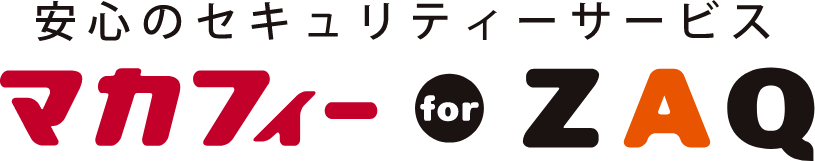 安心のセキュリティーサービス
マカフィー for ZAQ